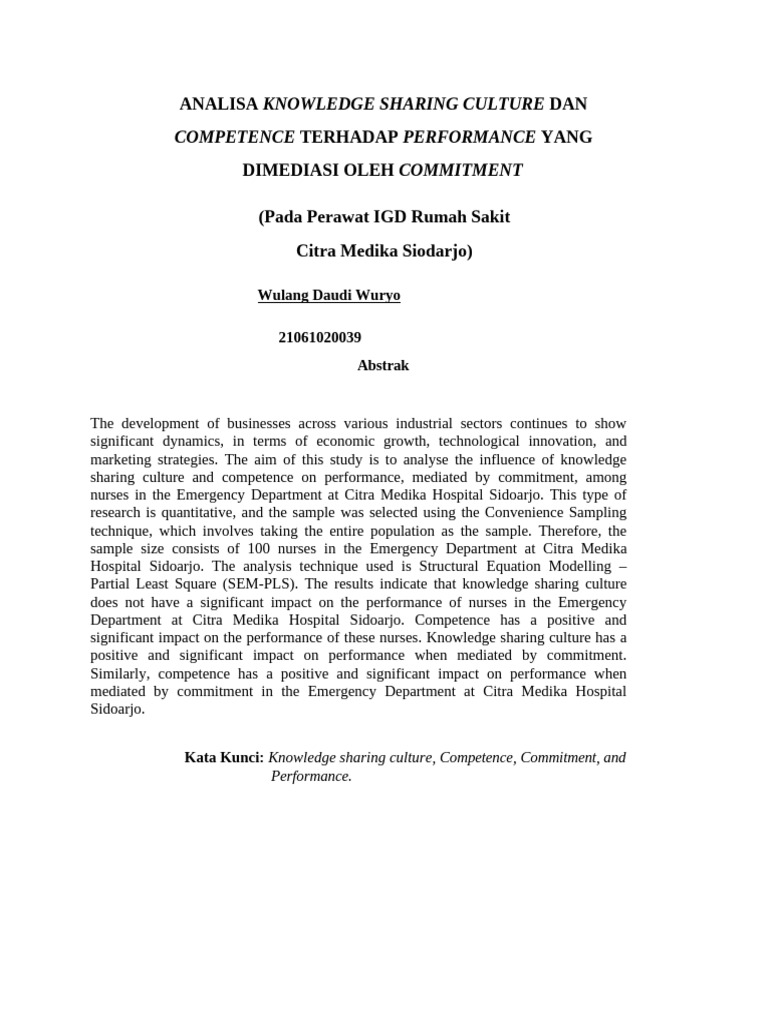 ANALISA KNOWLEDGE SHARING CULTURE DAN COMPETENCE TERHADAP PERFORMANCE YANG DIMEDIASI OLEH COMMITMENT

(Pada Perawat IGD Rumah Sakit Citra Medika Siodarjo)

Wulang Daudi Wuryo

21061020039

Abstrak

The development of businesses across various industrial sectors continues to show significant dynamics, in terms of economic growth, technological innovation, and marketing strategies. The aim of this study is to analyse the influence of knowledge sharing culture and competence on performance, mediated by commitment, among nurses in the Emergency Department at Citra Medika Hospital Sidoarjo. This type of research is quantitative, and the sample was selected using the Convenience Sampling technique, which involves taking the entire population as the sample. Therefore, the sample size consists of 100 nurses in the Emergency Department at Citra Medika Hospital Sidoarjo. The analysis technique used is Structural Equation Modelling – Partial Least Square (SEM-PLS). The results indicate that knowledge sharing culture does not have a significant impact on the performance of nurses in the Emergency Department at Citra Medika Hospital Sidoarjo. Competence has a positive and significant impact on the performance of these nurses. Knowledge sharing culture has a positive and significant impact on performance when mediated by commitment. Similarly, competence has a positive and significant impact on performance when mediated by commitment in the Emergency Department at Citra Medika Hospital Sidoarjo.

Kata Kunci: Knowledge sharing culture, Competence, Commitment, and Performance.